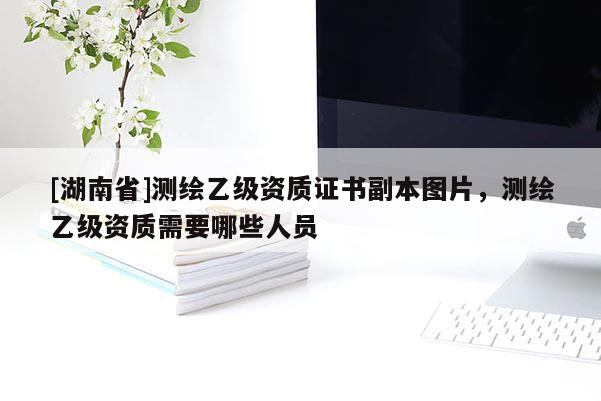 [湖南省]测绘乙级资质证书副本图片，测绘乙级资质需要哪些人员